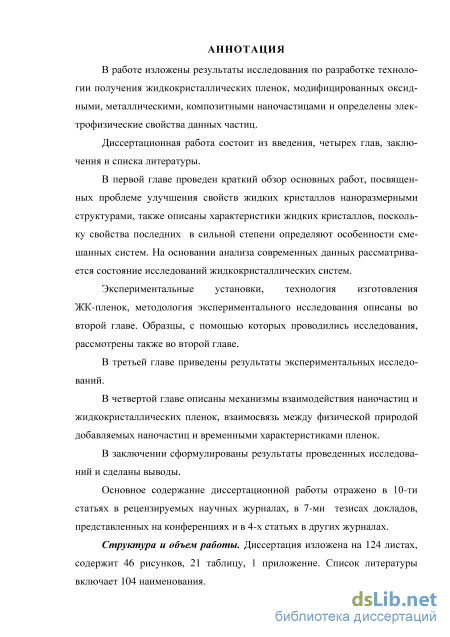 АННОТАЦИЯ

В работе изложены результаты исследования по разработке технологии получения жидкокристаллических пленок, модифицированных оксидными, металлическими, композитными наночастицами и определены электрофизические свойства данных частиц.

Диссертационная работа состоит из введения, четырех глав, заключения и списка литературы.

В первой главе проведен краткий обзор основных работ, посвященных проблеме улучшения свойств жидких кристаллов наноразмерными структурами, также описаны характеристики жидких кристаллов, поскольку свойства последних в сильной степени определяют особенности смешанных систем. На основании анализа современных данных рассматривается состояние исследований жидкокристаллических систем.

Экспериментальные установки, технология изготовления ЖК-пленок, методология экспериментального исследования описаны во второй главе. Образцы, с помощью которых проводились исследования, рассмотрены также во второй главе.

В третьей главе приведены результаты экспериментальных исследований.

В четвертой главе описаны механизмы взаимодействия наночастиц и жидкокристаллических пленок, взаимосвязь между физической природой добавляемых наночастиц и временными характеристиками пленок.

В заключении сформулированы результаты проведенных исследований и сделаны выводы.

Основное содержание диссертационной работы отражено в 10-ти статьях в рецензируемых научных журналах, в 7-ми тезисах докладов, представленных на конференциях и в 4-х статьях в других журналах.

Структура и объем работы. Диссертация изложена на 124 листах, содержит 46 рисунков, 21 таблицу, 1 приложение. Список литературы включает 104 наименования.

dsLib.net
библиотека диссертаций